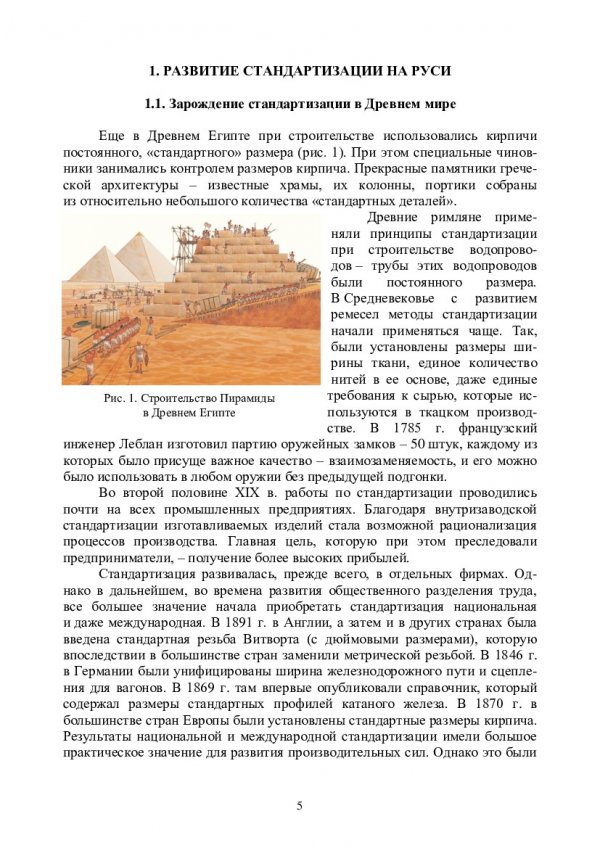 1. РАЗВИТИЕ СТАНДАРТИЗАЦИИ НА РУСИ

1.1. Зарождение стандартизации в Древнем мире

Еще в Древнем Египте при строительстве использовались кирпичи постоянного, «стандартного» размера (рис. 1). При этом специальные чиновники занимались контролем размеров кирпича. Прекрасные памятники греческой архитектуры – известные храмы, их колонны, портики собраны из относительно небольшого количества «стандартных деталей».

Рис. 1. Строительство Пирамиды в Древнем Египте

Древние римляне применяли принципы стандартизации при строительстве водопроводов – трубы этих водопроводов были постоянного размера. В Средневековье с развитием ремесел методы стандартизации начали применяться чаще. Так, были установлены размеры ширины ткани, единое количество нитей в ее основе, даже единые требования к сырью, которые используются в ткацком производстве. В 1785 г. французский инженер Леблан изготовил партию оружейных замков – 50 штук, каждому из которых было присуще важное качество – взаимозаменяемость, и его можно было использовать в любом оружии без предыдущей подгонки.

Во второй половине XIX в. работы по стандартизации проводились почти на всех промышленных предприятиях. Благодаря внутризаводской стандартизации изготавливаемых изделий стала возможной рационализация процессов производства. Главная цель, которую при этом преследовали предприниматели, – получение более высоких прибылей.

Стандартизация развивалась, прежде всего, в отдельных фирмах. Однако в дальнейшем, во времена развития общественного разделения труда, все большее значение начала приобретать стандартизация национальная и даже международная. В 1891 г. в Англии, а затем и в других странах была введена стандартная резьба Витворта (с дюймовыми размерами), которую впоследствии в большинстве стран заменили метрической резьбой. В 1846 г. в Германии были унифицированы ширина железнодорожного пути и сцепления для вагонов. В 1869 г. там впервые опубликовали справочник, который содержал размеры стандартных профилей катаного железа. В 1870 г. в большинстве стран Европы были установлены стандартные размеры кирпича. Результаты национальной и международной стандартизации имели большое практическое значение для развития производительных сил. Однако это были

5